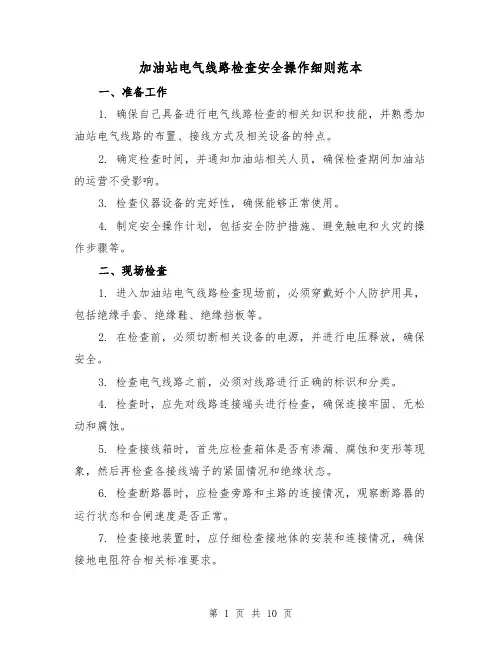 加油站电气线路检查安全操作细则范本

一、准备工作

1. 确保自己具备进行电气线路检查的相关知识和技能，并熟悉加油站电气线路的布置、接线方式及相关设备的特点。

2. 确定检查时间，并通知加油站相关人员，确保检查期间加油站的运营不受影响。

3. 检查仪器设备的完好性，确保能够正常使用。

4. 制定安全操作计划，包括安全防护措施、避免触电和火灾的操作步骤等。

二、现场检查

1. 进入加油站电气线路检查现场前，必须穿戴好个人防护用具，包括绝缘手套、绝缘鞋、绝缘挡板等。

2. 在检查前，必须切断相关设备的电源，并进行电压释放，确保安全。

3. 检查电气线路之前，必须对线路进行正确的标识和分类。

4. 检查时，应先对线路连接端头进行检查，确保连接牢固、无松动和腐蚀。

5. 检查接线箱时，首先应检查箱体是否有渗漏、腐蚀和变形等现象，然后再检查各接线端子的紧固情况和绝缘状态。

6. 检查断路器时，应检查旁路和主路的连接情况，观察断路器的运行状态和合闸速度是否正常。

7. 检查接地装置时，应仔细检查接地体的安装和连接情况，确保接地电阻符合相关标准要求。

第 1 页 共 10 页